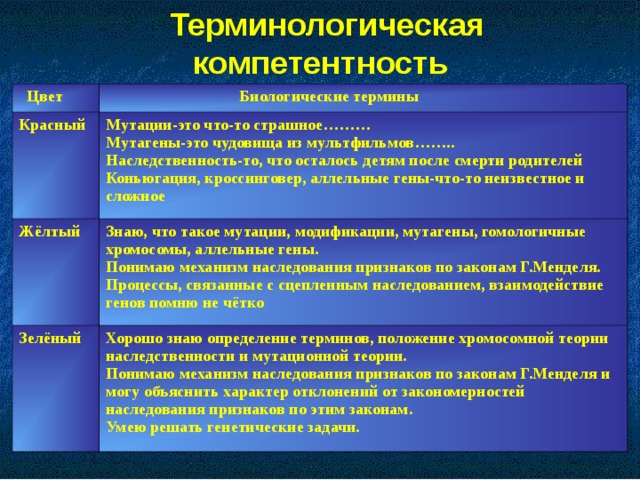 Терминологическая компетентность

| Цвет | Биологические термины |
|---|---|
| Красный | Мутации-это что-то страшное……… Мутагены-это чудовища из мультфильмов…….. Наследственность-то, что осталось детям после смерти родителей Коньюгация, кроссинговер, аллельные гены-что-то неизвестное и сложное |
| Жёлтый | Знаю, что такое мутации, модификации, мутагены, гомологичные хромосомы, аллельные гены. Понимаю механизм наследования признаков по законам Г.Менделя. Процессы, связанные с сцепленным наследованием, взаимодействие генов помню не чётко |
| Зелёный | Хорошо знаю определение терминов, положение хромосомной теории наследственности и мутационной теории. Понимаю механизм наследования признаков по законам Г.Менделя и могу объяснить характер отклонений от закономерностей наследования признаков по этим законам. Умею решать генетические задачи. |